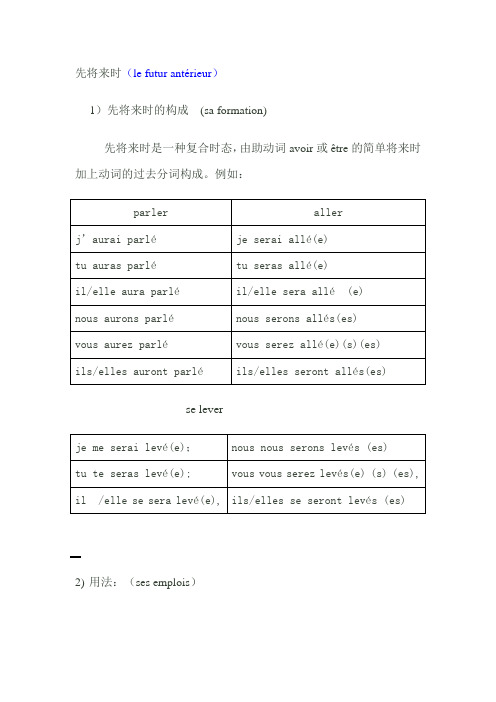 先将来时（le futur antérieur）

1）先将来时的构成 (sa formation)

先将来时是一种复合时态，由助动词 avoir 或 être 的简单将来时加上动词的过去分词构成。例如：

| parler | aller |
|---|---|
| j' aurai parlé | je serai allé(e) |
| tu auras parlé | tu seras allé(e) |
| il/elle aura parlé | il/elle sera allé (e) |
| nous aurons parlé | nous serons allés(es) |
| vous aurez parlé | vous serez allé(e)(s)(es) |
| ils/elles auront parlé | ils/elles seront allés(es) |

se lever

| je me serai levé(e); | nous nous serons levés (es) |
|---|---|
| tu te seras levé(e); | vous vous serez levés(e) (s) (es), |
| il /elle se sera levé(e), | ils/elles se seront levés (es) |

2) 用法：（ses emplois）